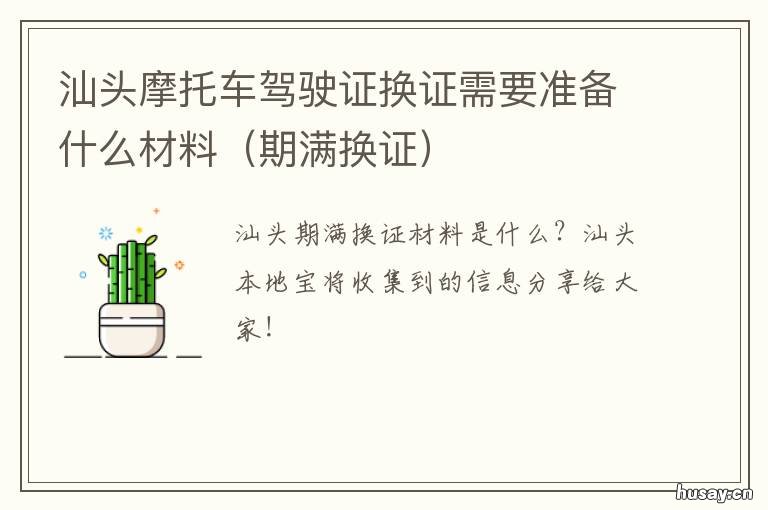 汕头摩托车驾驶证换证需要准备什么材料（期满换证）

汕头期满换证材料是什么？汕头本地宝将收集到的信息分享给大家！

husay.cn